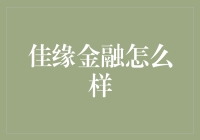 佳缘金融怎么样